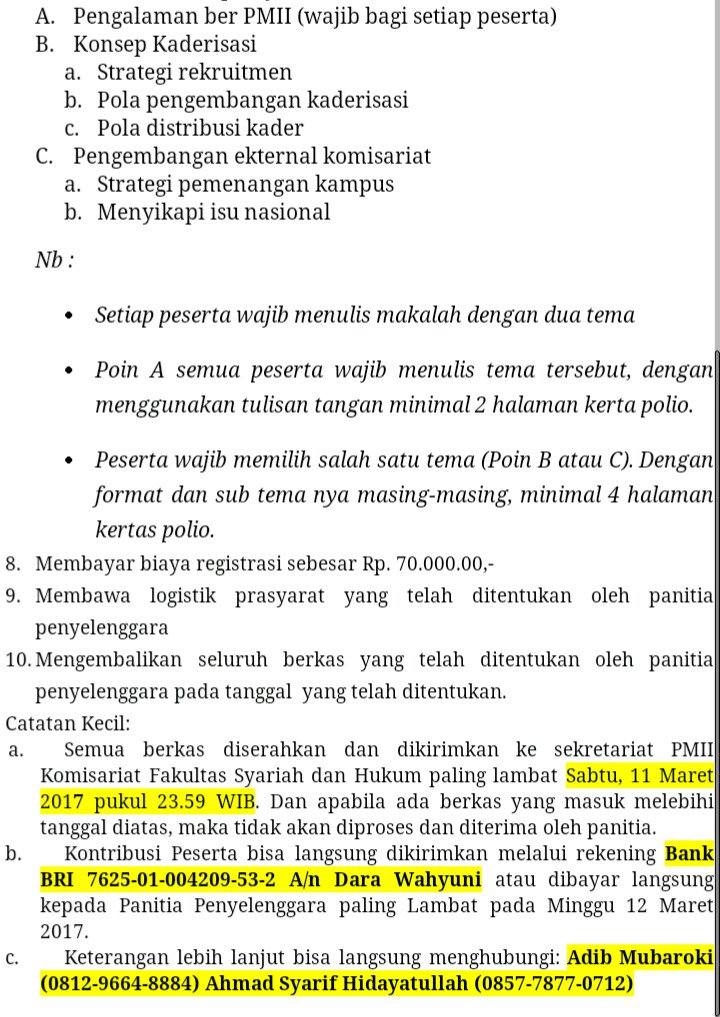 A. Pengalaman ber PMII (wajib bagi setiap peserta)
B. Konsep Kaderisasi
a. Strategi rekruitmen
b. Pola pengembangan kaderisasi
c. Pola distribusi kader
C. Pengembangan ekternal komisariat
a. Strategi pemenangan kampus
b. Menyikapi isu nasional

Nb :

• Setiap peserta wajib menulis makalah dengan dua tema

• Poin A semua peserta wajib menulis tema tersebut, dengan menggunakan tulisan tangan minimal 2 halaman kerta polio.

• Peserta wajib memilih salah satu tema (Poin B atau C). Dengan format dan sub tema nya masing-masing, minimal 4 halaman kertas polio.

8. Membayar biaya registrasi sebesar Rp. 70.000.00,-
9. Membawa logistik prasyarat yang telah ditentukan oleh panitia penyelenggara
10. Mengembalikan seluruh berkas yang telah ditentukan oleh panitia penyelenggara pada tanggal yang telah ditentukan.

Catatan Kecil:
a. Semua berkas diserahkan dan dikirimkan ke sekretariat PMII Komisariat Fakultas Syariah dan Hukum paling lambat Sabtu, 11 Maret 2017 pukul 23.59 WIB. Dan apabila ada berkas yang masuk melebihi tanggal diatas, maka tidak akan diproses dan diterima oleh panitia.
b. Kontribusi Peserta bisa langsung dikirimkan melalui rekening Bank BRI 7625-01-004209-53-2 A/n Dara Wahyuni atau dibayar langsung kepada Panitia Penyelenggara paling Lambat pada Minggu 12 Maret 2017.
c. Keterangan lebih lanjut bisa langsung menghubungi: Adib Mubaroki (0812-9664-8884) Ahmad Syarif Hidayatullah (0857-7877-0712)